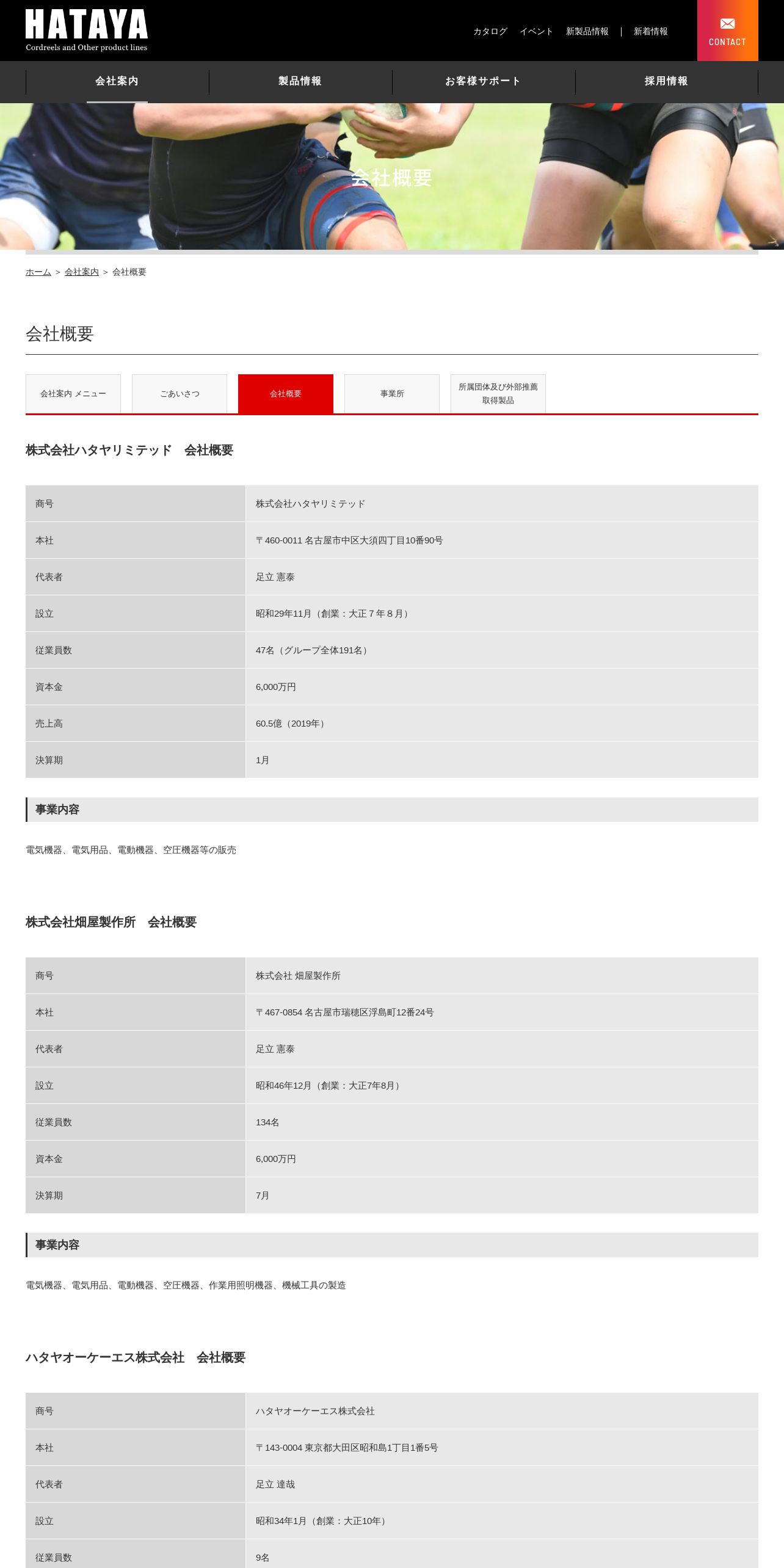 HATAYA
Cordreels and Other product lines

カタログ　イベント　新製品情報　|　新着情報

CONTACT

会社案内　製品情報　お客様サポート　採用情報

会社概要

ホーム ＞ 会社案内 ＞ 会社概要

会社概要

会社案内 メニュー　ごあいさつ　会社概要　事業所　所属団体及び外部推薦取得製品

株式会社ハタヤリミテッド　会社概要

| 商号 | 株式会社ハタヤリミテッド |
|---|---|
| 本社 | 〒460-0011 名古屋市中区大須四丁目10番90号 |
| 代表者 | 足立 憲泰 |
| 設立 | 昭和29年11月（創業：大正７年８月） |
| 従業員数 | 47名（グループ全体191名） |
| 資本金 | 6,000万円 |
| 売上高 | 60.5億（2019年） |
| 決算期 | 1月 |

事業内容

電気機器、電気用品、電動機器、空圧機器等の販売

株式会社畑屋製作所　会社概要

| 商号 | 株式会社 畑屋製作所 |
|---|---|
| 本社 | 〒467-0854 名古屋市瑞穂区浮島町12番24号 |
| 代表者 | 足立 憲泰 |
| 設立 | 昭和46年12月（創業：大正7年8月） |
| 従業員数 | 134名 |
| 資本金 | 6,000万円 |
| 決算期 | 7月 |

事業内容

電気機器、電気用品、電動機器、空圧機器、作業用照明機器、機械工具の製造

ハタヤオーケーエス株式会社　会社概要

| 商号 | ハタヤオーケーエス株式会社 |
|---|---|
| 本社 | 〒143-0004 東京都大田区昭和島1丁目1番5号 |
| 代表者 | 足立 達哉 |
| 設立 | 昭和34年1月（創業：大正10年） |
| 従業員数 | 9名 |